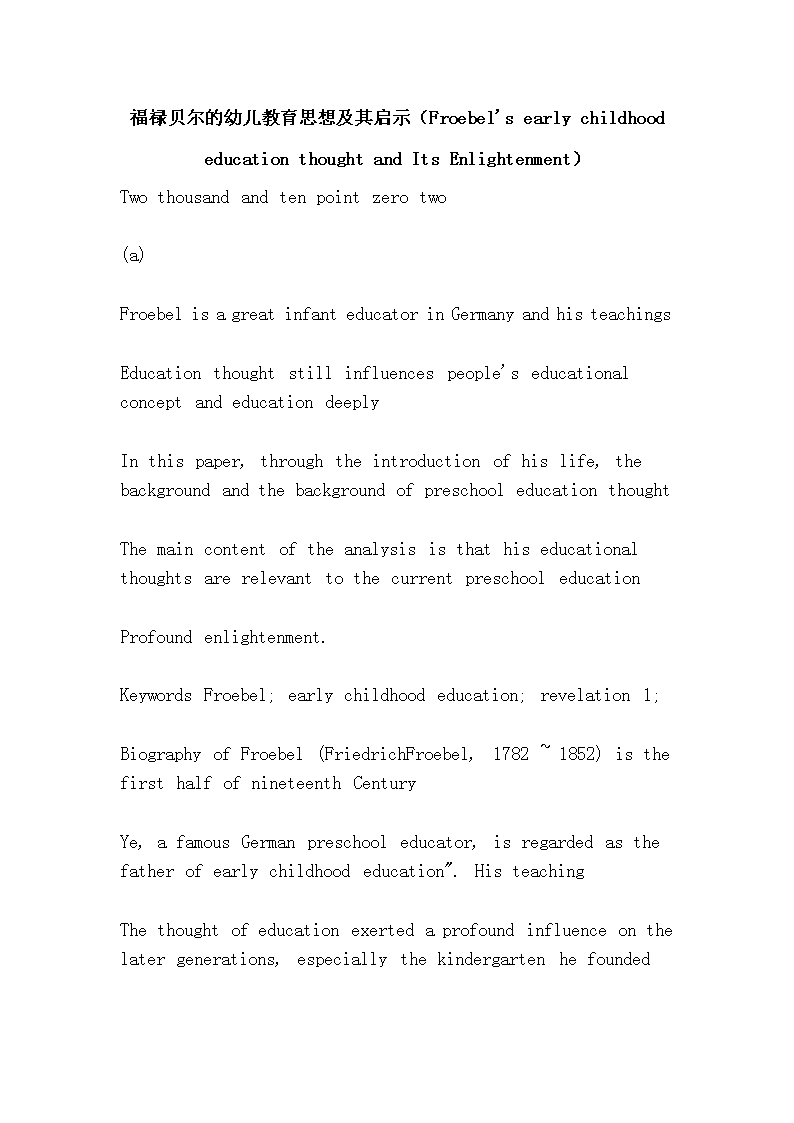 福禄贝尔的幼儿教育思想及其启示（Froebel's early childhood education thought and Its Enlightenment）

Two thousand and ten point zero two

(a)

Froebel is a great infant educator in Germany and his teachings

Education thought still influences people's educational concept and education deeply

In this paper, through the introduction of his life, the background and the background of preschool education thought

The main content of the analysis is that his educational thoughts are relevant to the current preschool education

Profound enlightenment.

Keywords Froebel; early childhood education; revelation 1;

Biography of Froebel (FriedrichFroebel, 1782 ~ 1852) is the first half of nineteenth Century

Ye, a famous German preschool educator, is regarded as the father of early childhood education". His teaching

The thought of education exerted a profound influence on the later generations, especially the kindergarten he founded